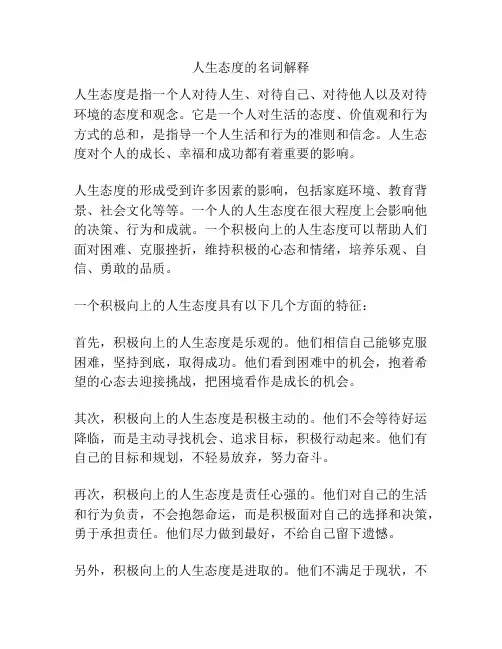 人生态度的名词解释

人生态度是指一个人对待人生、对待自己、对待他人以及对待环境的态度和观念。它是一个人对生活的态度、价值观和行为方式的总和，是指导一个人生活和行为的准则和信念。人生态度对个人的成长、幸福和成功都有着重要的影响。

人生态度的形成受到许多因素的影响，包括家庭环境、教育背景、社会文化等等。一个人的人生态度在很大程度上会影响他的决策、行为和成就。一个积极向上的人生态度可以帮助人们面对困难、克服挫折，维持积极的心态和情绪，培养乐观、自信、勇敢的品质。

一个积极向上的人生态度具有以下几个方面的特征：

首先，积极向上的人生态度是乐观的。他们相信自己能够克服困难，坚持到底，取得成功。他们看到困难中的机会，抱着希望的心态去迎接挑战，把困境看作是成长的机会。

其次，积极向上的人生态度是积极主动的。他们不会等待好运降临，而是主动寻找机会、追求目标，积极行动起来。他们有自己的目标和规划，不轻易放弃，努力奋斗。

再次，积极向上的人生态度是责任心强的。他们对自己的生活和行为负责，不会抱怨命运，而是积极面对自己的选择和决策，勇于承担责任。他们尽力做到最好，不给自己留下遗憾。

另外，积极向上的人生态度是进取的。他们不满足于现状，不